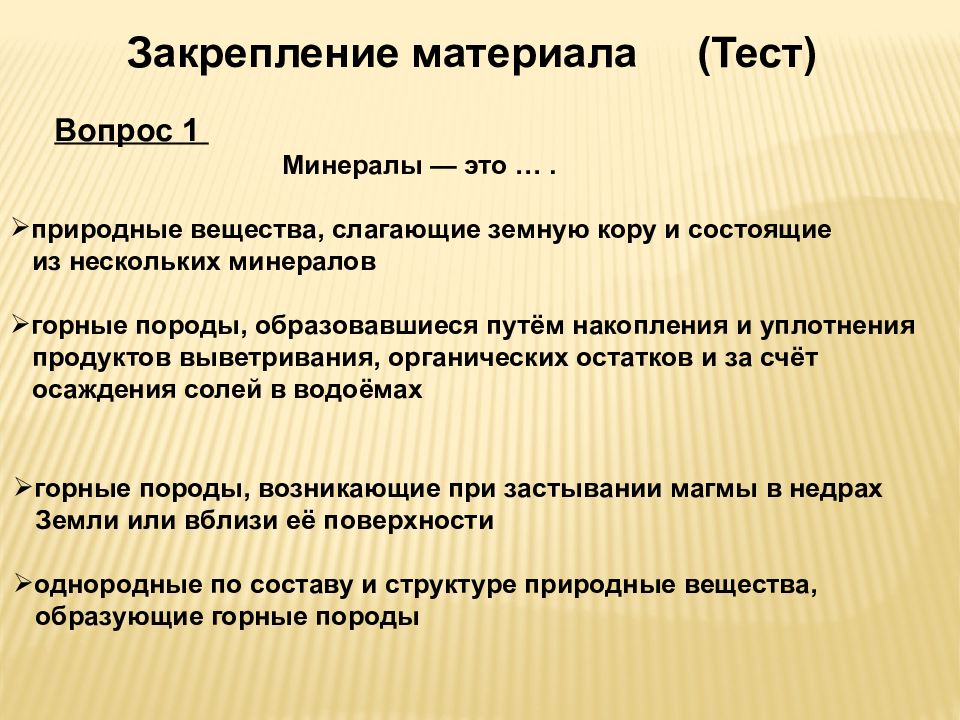 Закрепление материала (Тест)

Вопрос 1

Минералы — это … .

➢природные вещества, слагающие земную кору и состоящие из нескольких минералов

➢горные породы, образовавшиеся путём накопления и уплотнения продуктов выветривания, органических остатков и за счёт осаждения солей в водоёмах

➢горные породы, возникающие при застывании магмы в недрах Земли или вблизи её поверхности

➢однородные по составу и структуре природные вещества, образующие горные породы